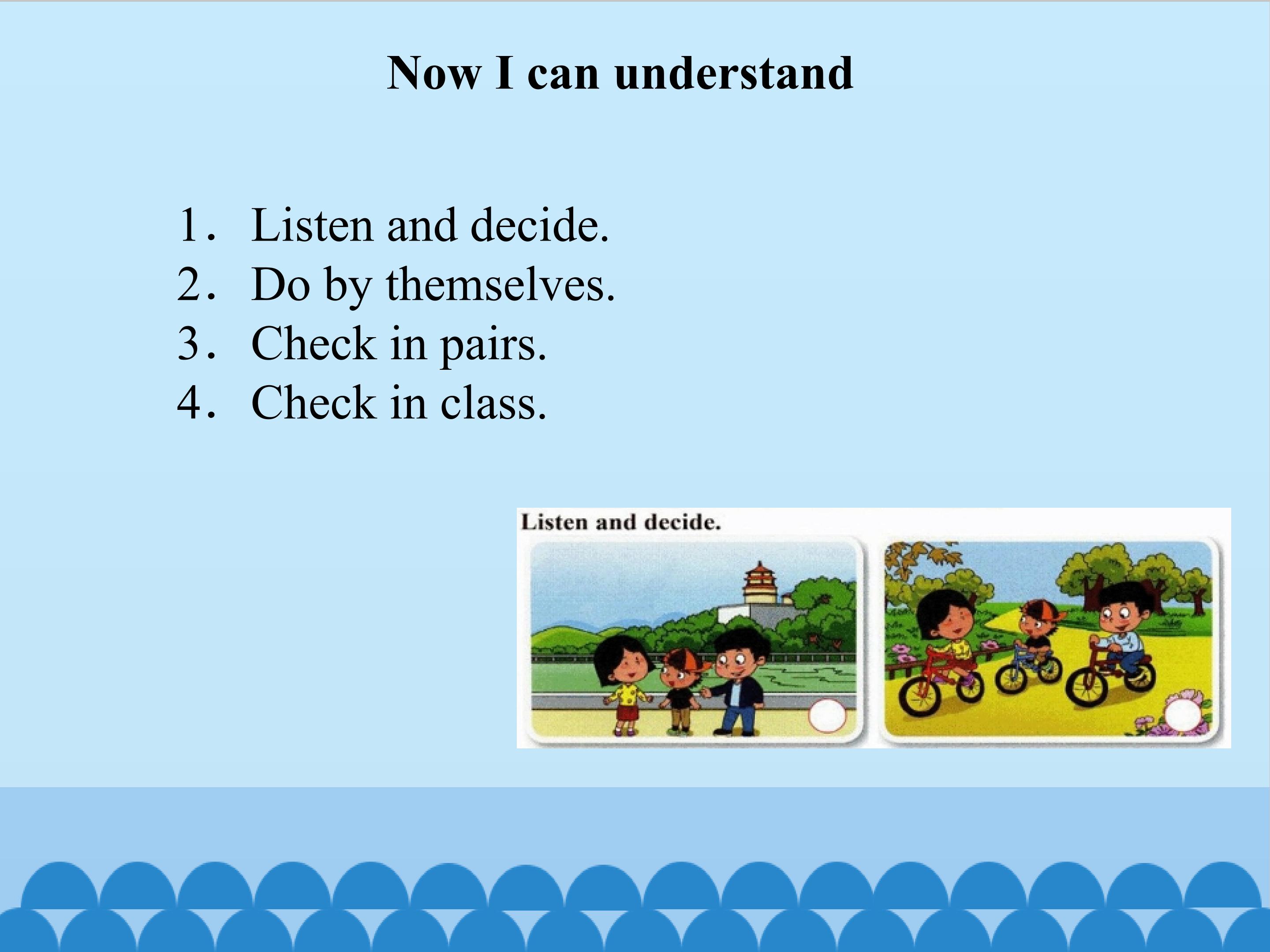 Now I can understand

1. Listen and decide.
2. Do by themselves.
3. Check in pairs.
4. Check in class.

Listen and decide.